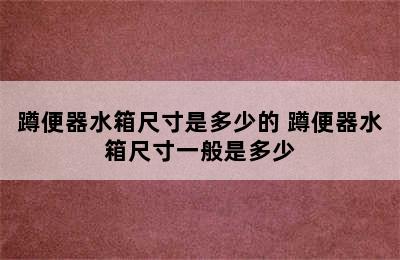 蹲便器水箱尺寸是多少的 蹲便器水箱尺寸一般是多少